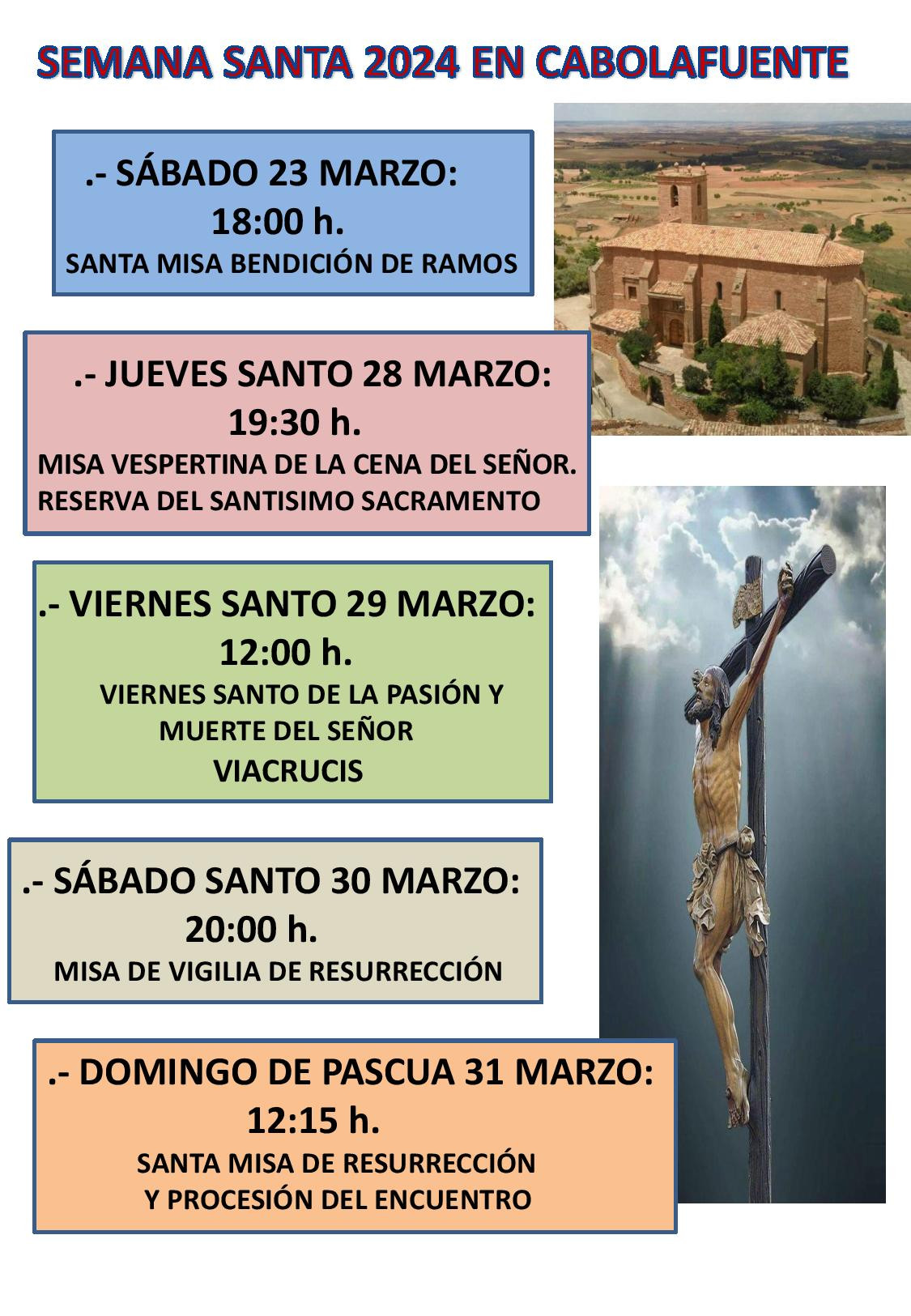 SEMANA SANTA 2024 EN CABOLAFUENTE

.- SÁBADO 23 MARZO:
18:00 h.
SANTA MISA BENDICIÓN DE RAMOS

.- JUEVES SANTO 28 MARZO:
19:30 h.
MISA VESPERTINA DE LA CENA DEL SEÑOR.
RESERVA DEL SANTISIMO SACRAMENTO

.- VIERNES SANTO 29 MARZO:
12:00 h.
VIERNES SANTO DE LA PASIÓN Y MUERTE DEL SEÑOR
VIACRUCIS

.- SÁBADO SANTO 30 MARZO:
20:00 h.
MISA DE VIGILIA DE RESURRECCIÓN

.- DOMINGO DE PASCUA 31 MARZO:
12:15 h.
SANTA MISA DE RESURRECCIÓN
Y PROCESIÓN DEL ENCUENTRO